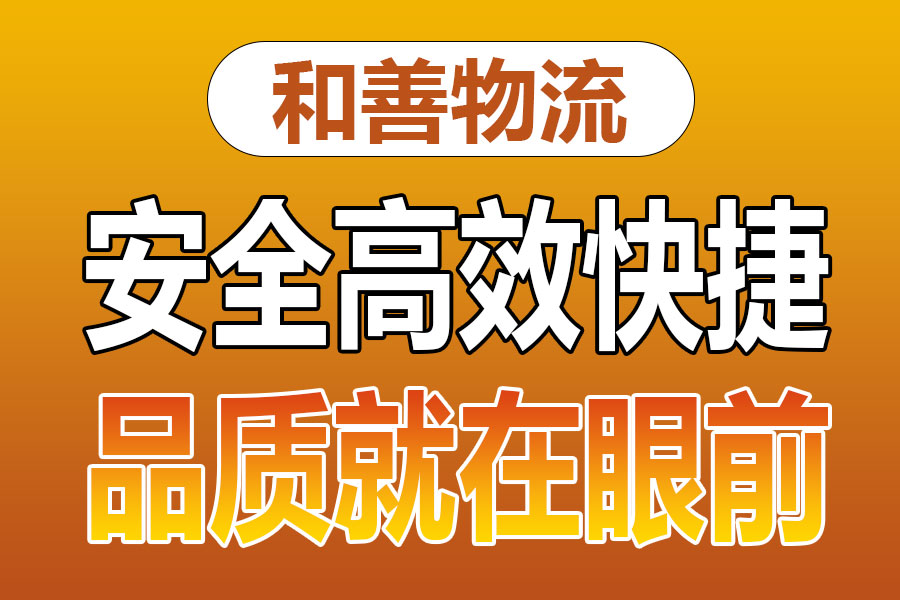 和善物流

安全高效快捷

品质就在眼前